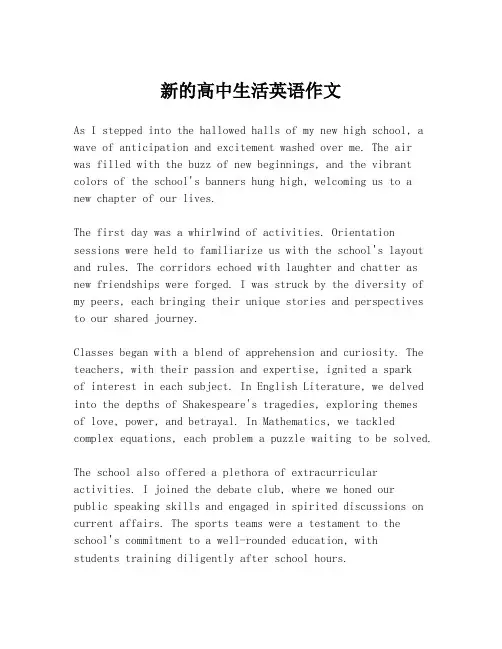 新的高中生活英语作文

As I stepped into the hallowed halls of my new high school, a wave of anticipation and excitement washed over me. The air was filled with the buzz of new beginnings, and the vibrant colors of the school's banners hung high, welcoming us to a new chapter of our lives.

The first day was a whirlwind of activities. Orientation sessions were held to familiarize us with the school's layout and rules. The corridors echoed with laughter and chatter as new friendships were forged. I was struck by the diversity of my peers, each bringing their unique stories and perspectives to our shared journey.

Classes began with a blend of apprehension and curiosity. The teachers, with their passion and expertise, ignited a spark of interest in each subject. In English Literature, we delved into the depths of Shakespeare's tragedies, exploring themes of love, power, and betrayal. In Mathematics, we tackled complex equations, each problem a puzzle waiting to be solved.

The school also offered a plethora of extracurricular activities. I joined the debate club, where we honed our public speaking skills and engaged in spirited discussions on current affairs. The sports teams were a testament to the school's commitment to a well-rounded education, with students training diligently after school hours.